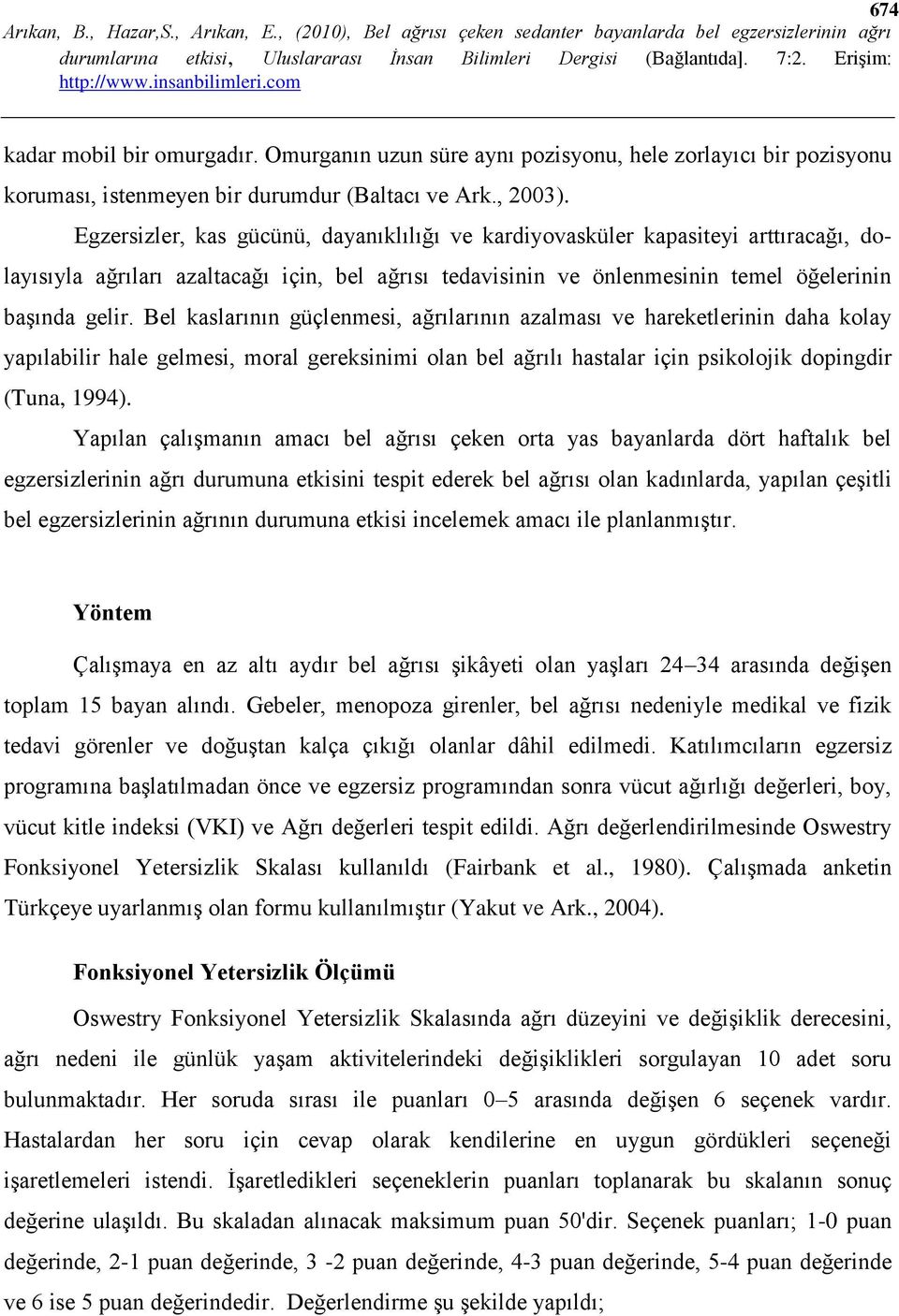 674

Arıkan, B., Hazar,S., Arıkan, E., (2010), Bel ağrısı çeken sedanter bayanlarda bel egzersizlerinin ağrı durumlarına etkisi, Uluslararası İnsan Bilimleri Dergisi (Bağlantıda]. 7:2. Erişim: http://www.insanbilimleri.com

kadar mobil bir omurgadır. Omurganın uzun süre aynı pozisyonu, hele zorlayıcı bir pozisyonu koruması, istenmeyen bir durumdur (Baltacı ve Ark., 2003).

Egzersizler, kas gücünü, dayanıklılığı ve kardiyovasküler kapasiteyi arttıracağı, dolayısıyla ağrıları azaltacağı için, bel ağrısı tedavisinin ve önlenmesinin temel öğelerinin başında gelir. Bel kaslarının güçlenmesi, ağrılarının azalması ve hareketlerinin daha kolay yapılabilir hale gelmesi, moral gereksinimi olan bel ağrılı hastalar için psikolojik dopingdir (Tuna, 1994).

Yapılan çalışmanın amacı bel ağrısı çeken orta yas bayanlarda dört haftalık bel egzersizlerinin ağrı durumuna etkisini tespit ederek bel ağrısı olan kadınlarda, yapılan çeşitli bel egzersizlerinin ağrının durumuna etkisi incelemek amacı ile planlanmıştır.

Yöntem

Çalışmaya en az altı aydır bel ağrısı şikâyeti olan yaşları 24–34 arasında değişen toplam 15 bayan alındı. Gebeler, menopoza girenler, bel ağrısı nedeniyle medikal ve fizik tedavi görenler ve doğuştan kalça çıkığı olanlar dâhil edilmedi. Katılımcıların egzersiz programına başlatılmadan önce ve egzersiz programından sonra vücut ağırlığı değerleri, boy, vücut kitle indeksi (VKI) ve Ağrı değerleri tespit edildi. Ağrı değerlendirilmesinde Oswestry Fonksiyonel Yetersizlik Skalası kullanıldı (Fairbank et al., 1980). Çalışmada anketin Türkçeye uyarlanmış olan formu kullanılmıştır (Yakut ve Ark., 2004).

Fonksiyonel Yetersizlik Ölçümü

Oswestry Fonksiyonel Yetersizlik Skalasında ağrı düzeyini ve değişiklik derecesini, ağrı nedeni ile günlük yaşam aktivitelerindeki değişiklikleri sorgulayan 10 adet soru bulunmaktadır. Her soruda sırası ile puanları 0–5 arasında değişen 6 seçenek vardır. Hastalardan her soru için cevap olarak kendilerine en uygun gördükleri seçeneği işaretlemeleri istendi. İşaretledikleri seçeneklerin puanları toplanarak bu skalanın sonuç değerine ulaşıldı. Bu skaladan alınacak maksimum puan 50'dir. Seçenek puanları; 1-0 puan değerinde, 2-1 puan değerinde, 3 -2 puan değerinde, 4-3 puan değerinde, 5-4 puan değerinde ve 6 ise 5 puan değerindedir. Değerlendirme şu şekilde yapıldı;